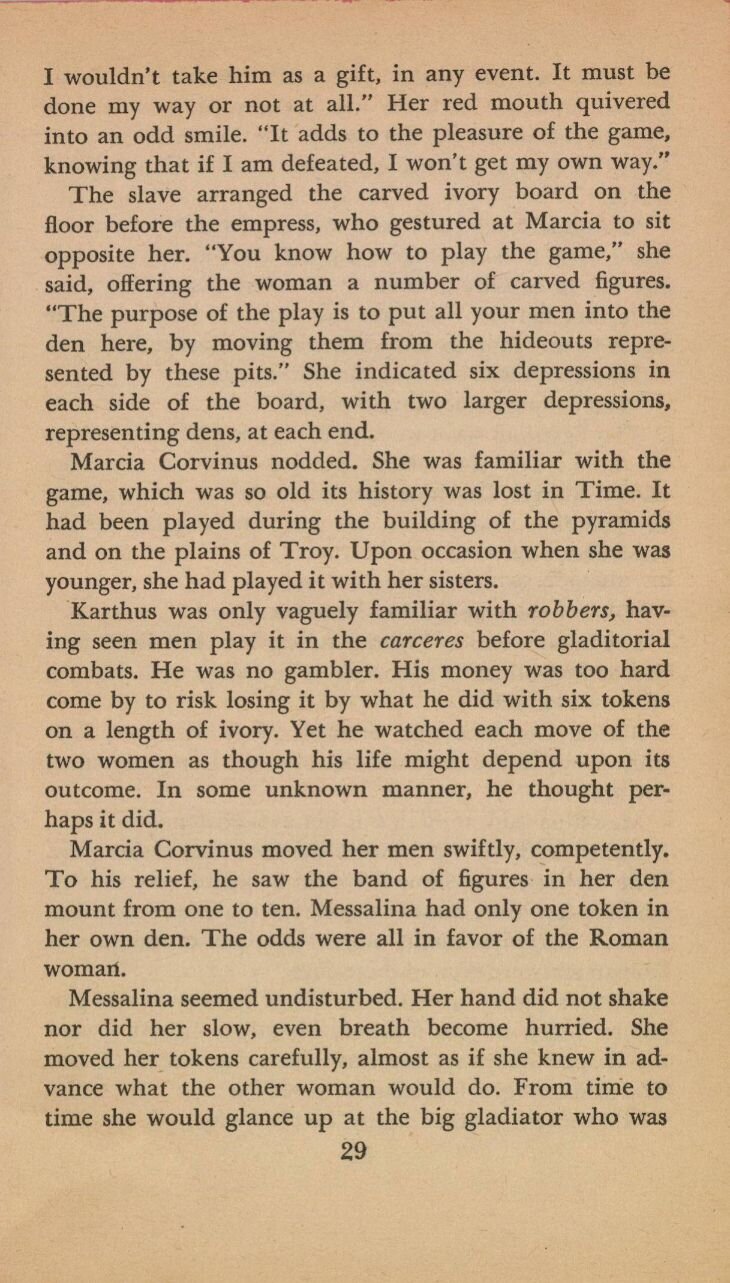 I wouldn't take him as a gift, in any event. It must be done my way or not at all." Her red mouth quivered into an odd smile. "It adds to the pleasure of the game, knowing that if I am defeated, I won't get my own way."

The slave arranged the carved ivory board on the floor before the empress, who gestured at Marcia to sit opposite her. "You know how to play the game," she said, offering the woman a number of carved figures. "The purpose of the play is to put all your men into the den here, by moving them from the hideouts represented by these pits." She indicated six depressions in each side of the board, with two larger depressions, representing dens, at each end.

Marcia Corvinus nodded. She was familiar with the game, which was so old its history was lost in Time. It had been played during the building of the pyramids and on the plains of Troy. Upon occasion when she was younger, she had played it with her sisters.

Karthus was only vaguely familiar with robbers, having seen men play it in the carceres before gladitorial combats. He was no gambler. His money was too hard come by to risk losing it by what he did with six tokens on a length of ivory. Yet he watched each move of the two women as though his life might depend upon its outcome. In some unknown manner, he thought perhaps it did.

Marcia Corvinus moved her men swiftly, competently. To his relief, he saw the band of figures in her den mount from one to ten. Messalina had only one token in her own den. The odds were all in favor of the Roman woman.

Messalina seemed undisturbed. Her hand did not shake nor did her slow, even breath become hurried. She moved her tokens carefully, almost as if she knew in advance what the other woman would do. From time to time she would glance up at the big gladiator who was

29